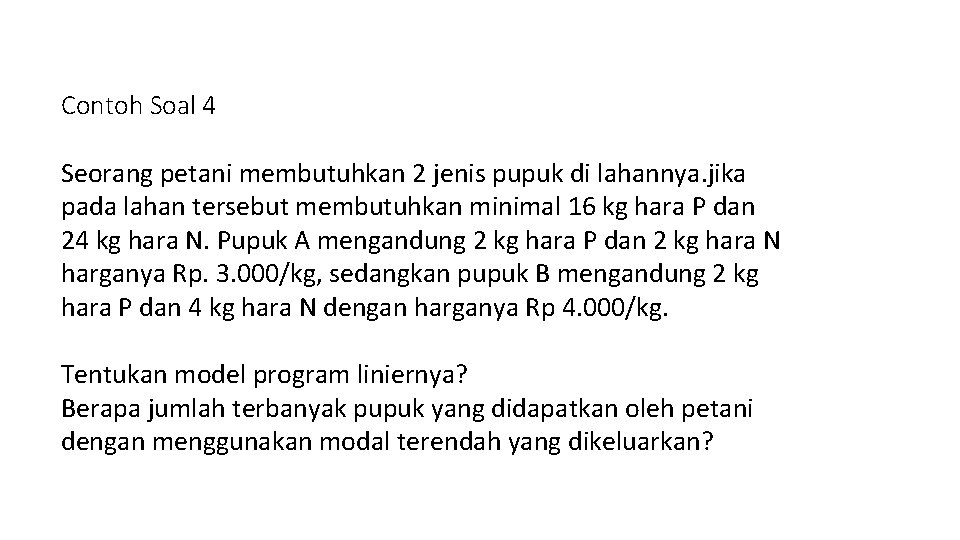 Contoh Soal 4

Seorang petani membutuhkan 2 jenis pupuk di lahannya.jika pada lahan tersebut membutuhkan minimal 16 kg hara P dan 24 kg hara N. Pupuk A mengandung 2 kg hara P dan 2 kg hara N harganya Rp. 3.000/kg, sedangkan pupuk B mengandung 2 kg hara P dan 4 kg hara N dengan harganya Rp 4.000/kg.

Tentukan model program liniernya?
Berapa jumlah terbanyak pupuk yang didapatkan oleh petani dengan menggunakan modal terendah yang dikeluarkan?